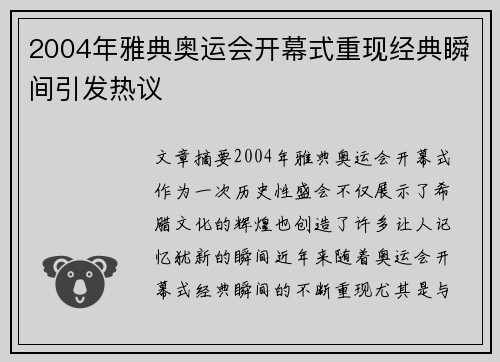 2004年雅典奥运会开幕式重现经典瞬间引发热议

文章摘要2004年雅典奥运会开幕式作为一次历史性盛会不仅展示了希腊文化的辉煌也创造了许多让人记忆犹新的瞬间近年来随着奥运会开幕式经典瞬间的不断重现尤其是与